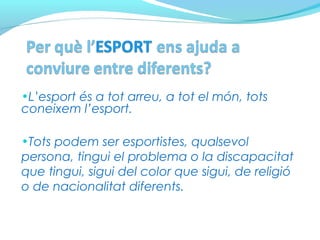 Per què l'ESPORT ens ajuda a conviure entre diferents?

•L'esport és a tot arreu, a tot el món, tots coneixem l'esport.

•Tots podem ser esportistes, qualsevol persona, tingui el problema o la discapacitat que tingui, sigui del color que sigui, de religió o de nacionalitat diferents.